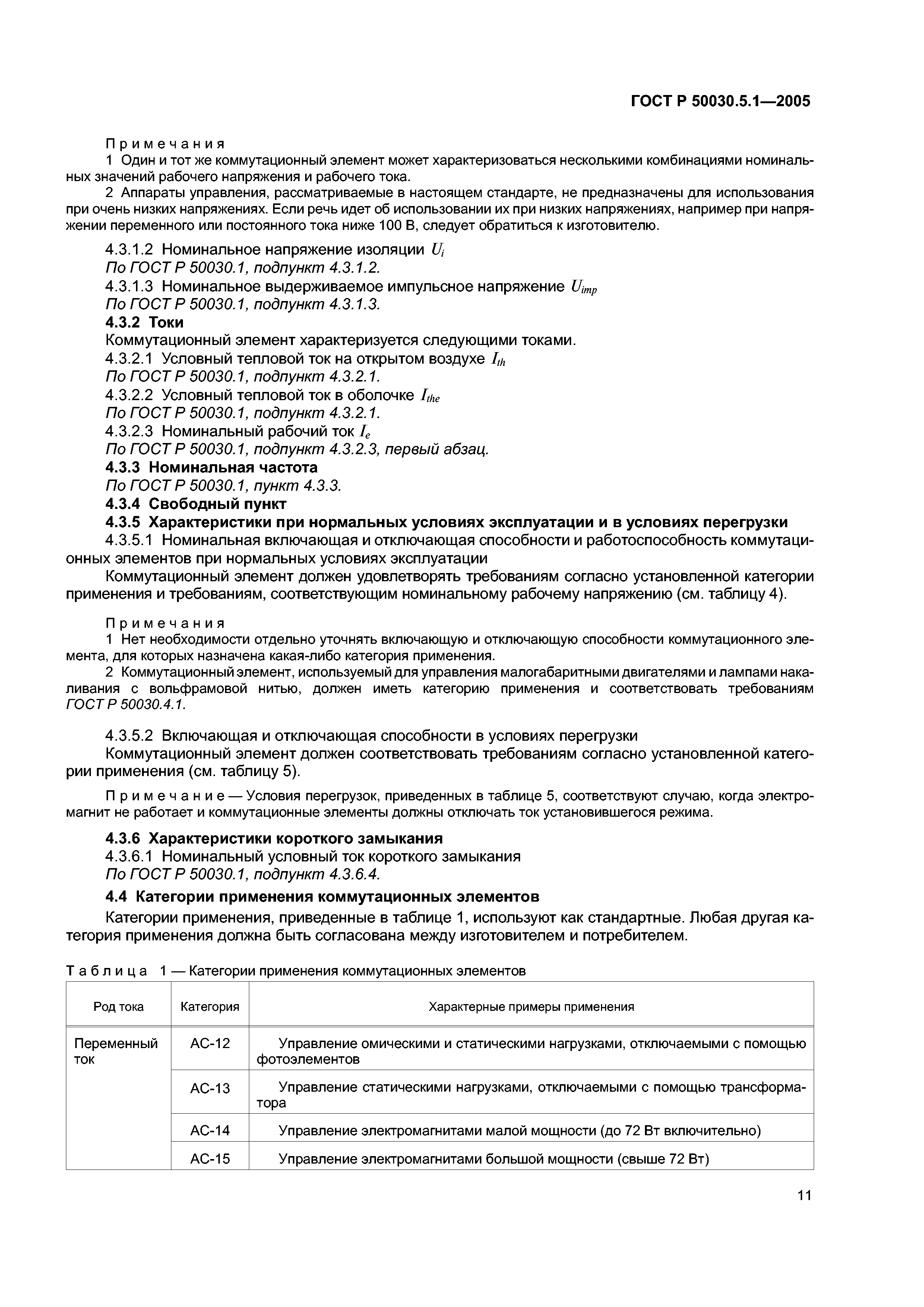 ГОСТ Р 50030.5.1—2005

Примечания

1 Один и тот же коммутационный элемент может характеризоваться несколькими комбинациями номинальных значений рабочего напряжения и рабочего тока.

2 Аппараты управления, рассматриваемые в настоящем стандарте, не предназначены для использования при очень низких напряжениях. Если речь идет об использовании их при низких напряжениях, например при напряжении переменного или постоянного тока ниже 100 В, следует обратиться к изготовителю.

4.3.1.2 Номинальное напряжение изоляции $U_i$

По ГОСТ Р 50030.1, подпункт 4.3.1.2.

4.3.1.3 Номинальное выдерживаемое импульсное напряжение $U_{imp}$

По ГОСТ Р 50030.1, подпункт 4.3.1.3.

4.3.2 Токи

Коммутационный элемент характеризуется следующими токами.

4.3.2.1 Условный тепловой ток на открытом воздухе $I_{th}$

По ГОСТ Р 50030.1, подпункт 4.3.2.1.

4.3.2.2 Условный тепловой ток в оболочке $I_{the}$

По ГОСТ Р 50030.1, подпункт 4.3.2.1.

4.3.2.3 Номинальный рабочий ток $I_e$

По ГОСТ Р 50030.1, подпункт 4.3.2.3, первый абзац.

4.3.3 Номинальная частота

По ГОСТ Р 50030.1, пункт 4.3.3.

4.3.4 Свободный пункт

4.3.5 Характеристики при нормальных условиях эксплуатации и в условиях перегрузки

4.3.5.1 Номинальная включающая и отключающая способности и работоспособность коммутационных элементов при нормальных условиях эксплуатации

Коммутационный элемент должен удовлетворять требованиям согласно установленной категории применения и требованиям, соответствующим номинальному рабочему напряжению (см. таблицу 4).

Примечания

1 Нет необходимости отдельно уточнять включающую и отключающую способности коммутационного элемента, для которых назначена какая-либо категория применения.

2 Коммутационный элемент, используемый для управления малогабаритными двигателями и лампами накаливания с вольфрамовой нитью, должен иметь категорию применения и соответствовать требованиям ГОСТ Р 50030.4.1.

4.3.5.2 Включающая и отключающая способности в условиях перегрузки

Коммутационный элемент должен соответствовать требованиям согласно установленной категории применения (см. таблицу 5).

Примечание — Условия перегрузок, приведенных в таблице 5, соответствуют случаю, когда электромагнит не работает и коммутационные элементы должны отключать ток установившегося режима.

4.3.6 Характеристики короткого замыкания

4.3.6.1 Номинальный условный ток короткого замыкания

По ГОСТ Р 50030.1, подпункт 4.3.6.4.

4.4 Категории применения коммутационных элементов

Категории применения, приведенные в таблице 1, используют как стандартные. Любая другая категория применения должна быть согласована между изготовителем и потребителем.

Таблица 1 — Категории применения коммутационных элементов

| Род тока | Категория | Характерные примеры применения |
|---|---|---|
| Переменный ток | АС-12 | Управление омическими и статическими нагрузками, отключаемыми с помощью фотоэлементов |
| | АС-13 | Управление статическими нагрузками, отключаемыми с помощью трансформатора |
| | АС-14 | Управление электромагнитами малой мощности (до 72 Вт включительно) |
| | АС-15 | Управление электромагнитами большой мощности (свыше 72 Вт) |

11